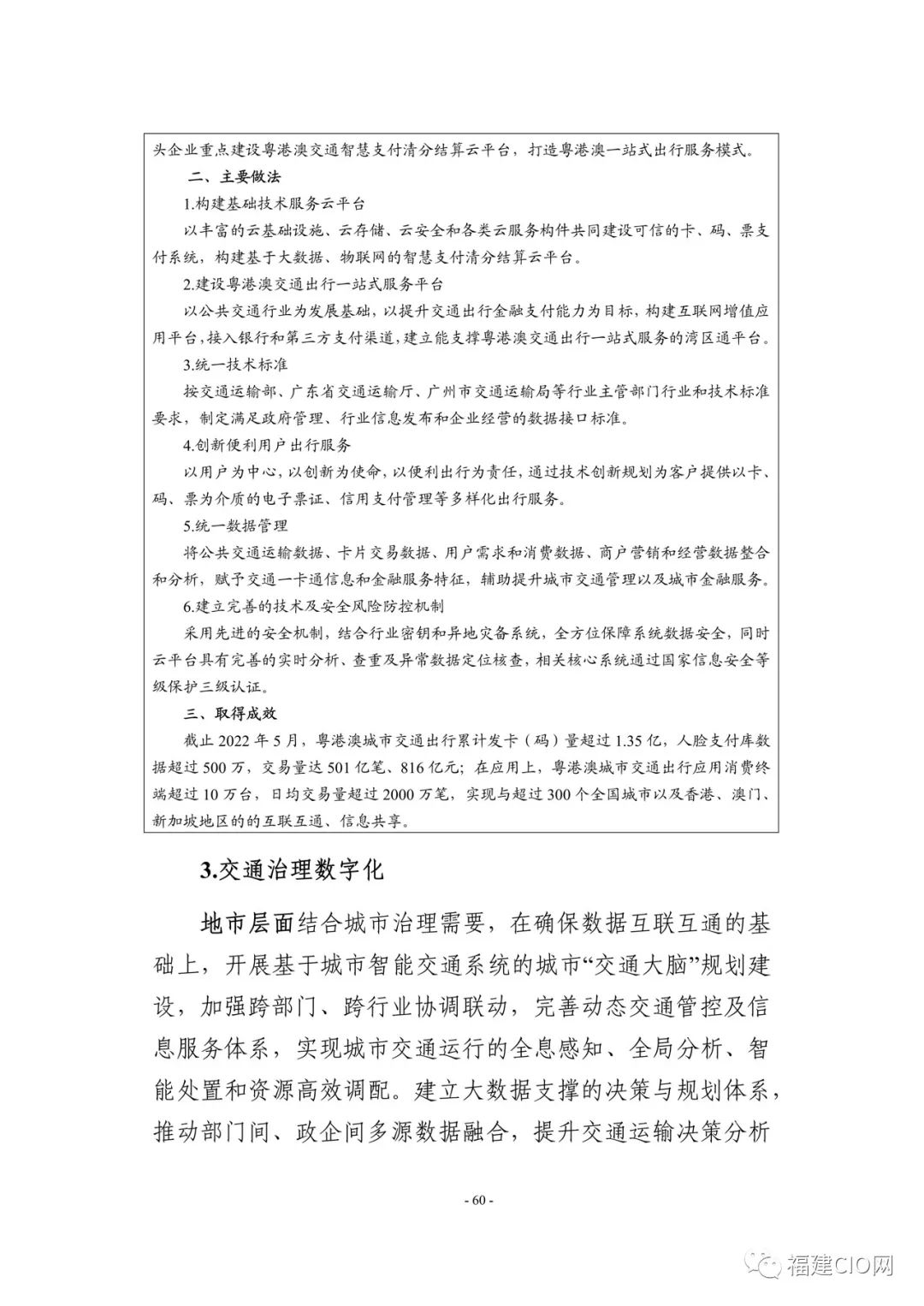 头企业重点建设粤港澳交通智慧支付清分结算云平台，打造粤港澳一站式出行服务模式。

二、主要做法

1.构建基础技术服务云平台

以丰富的云基础设施、云存储、云安全和各类云服务构件共同建设可信的卡、码、票支付系统，构建基于大数据、物联网的智慧支付清分结算云平台。

2.建设粤港澳交通出行一站式服务平台

以公共交通行业为发展基础，以提升交通出行金融支付能力为目标，构建互联网增值应用平台，接入银行和第三方支付渠道，建立能支撑粤港澳交通出行一站式服务的湾区通平台。

3.统一技术标准

按交通运输部、广东省交通运输厅、广州市交通运输局等行业主管部门行业和技术标准要求，制定满足政府管理、行业信息发布和企业经营的数据接口标准。

4.创新便利用户出行服务

以用户为中心，以创新为使命，以便利出行为责任，通过技术创新规划为客户提供以卡、码、票为介质的电子票证、信用支付管理等多样化出行服务。

5.统一数据管理

将公共交通运输数据、卡片交易数据、用户需求和消费数据、商户营销和经营数据整合和分析，赋予交通一卡通信息和金融服务特征，辅助提升城市交通管理以及城市金融服务。

6.建立完善的技术及安全风险防控机制

采用先进的安全机制，结合行业密钥和异地灾备系统，全方位保障系统数据安全，同时云平台具有完善的实时分析、查重及异常数据定位核查，相关核心系统通过国家信息安全等级保护三级认证。

三、取得成效

截止 2022 年 5 月，粤港澳城市交通出行累计发卡（码）量超过 1.35 亿，人脸支付库数据超过 500 万，交易量达 501 亿笔、816 亿元；在应用上，粤港澳城市交通出行应用消费终端超过 10 万台，日均交易量超过 2000 万笔，实现与超过 300 个全国城市以及香港、澳门、新加坡地区的的互联互通、信息共享。

3.交通治理数字化

地市层面结合城市治理需要，在确保数据互联互通的基础上，开展基于城市智能交通系统的城市“交通大脑”规划建设，加强跨部门、跨行业协调联动，完善动态交通管控及信息服务体系，实现城市交通运行的全息感知、全局分析、智能处置和资源高效调配。建立大数据支撑的决策与规划体系，推动部门间、政企间多源数据融合，提升交通运输决策分析

- 60 -

福建CIO网